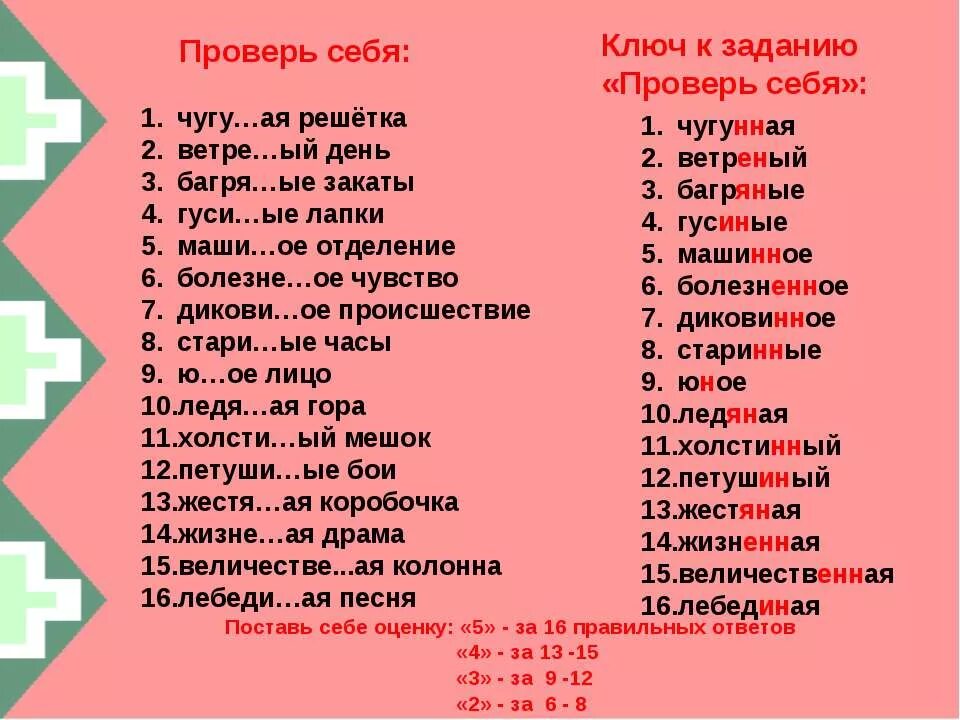 Проверь себя:

1. чугу…ая решётка
2. ветре…ый день
3. багря…ые закаты
4. гуси…ые лапки
5. маши…ое отделение
6. болезне…ое чувство
7. дикови…ое происшествие
8. стари…ые часы
9. ю…ое лицо
10.ледя…ая гора
11.холсти…ый мешок
12.петуши…ые бои
13.жестя…ая коробочка
14.жизне…ая драма
15.величестве...ая колонна
16.лебеди…ая песня

Ключ к заданию «Проверь себя»:

1. чугунная
2. ветреный
3. багряные
4. гусиные
5. машинное
6. болезненное
7. диковинное
8. старинные
9. юное
10.ледяная
11.холстинный
12.петушиный
13.жестяная
14.жизненная
15.величественная
16.лебединая

Поставь себе оценку: «5» - за 16 правильных ответов
«4» - за 13 -15
«3» - за 9 -12
«2» - за 6 - 8